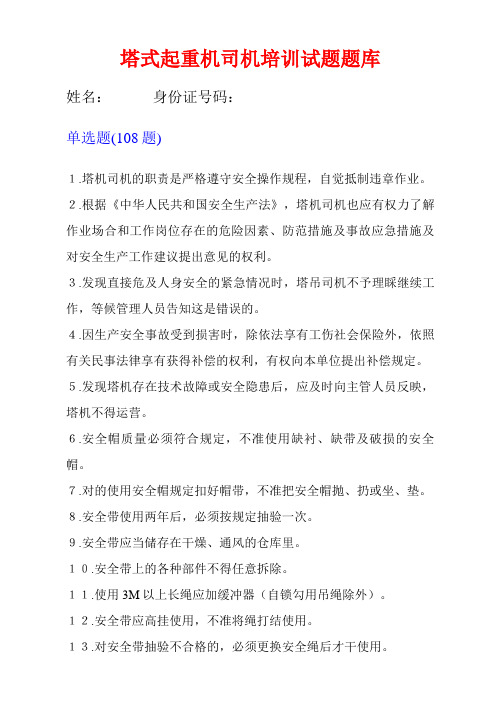 塔式起重机司机培训试题题库

姓名： 身份证号码：

单选题(108 题)

1.塔机司机的职责是严格遵守安全操作规程，自觉抵制违章作业。

2.根据《中华人民共和国安全生产法》，塔机司机也应有权力了解作业场合和工作岗位存在的危险因素、防范措施及事故应急措施及对安全生产工作建议提出意见的权利。

3.发现直接危及人身安全的紧急情况时，塔吊司机不予理睬继续工作，等候管理人员告知这是错误的。

4.因生产安全事故受到损害时，除依法享有工伤社会保险外，依照有关民事法律享有获得补偿的权利，有权向本单位提出补偿规定。

5.发现塔机存在技术故障或安全隐患后，应及时向主管人员反映，塔机不得运营。

6.安全帽质量必须符合规定，不准使用缺衬、缺带及破损的安全帽。

7.对的使用安全帽规定扣好帽带，不准把安全帽抛、扔或坐、垫。

8.安全带使用两年后，必须按规定抽验一次。

9.安全带应当储存在干燥、通风的仓库里。

10.安全带上的各种部件不得任意拆除。

11.使用 3M 以上长绳应加缓冲器（自锁勾用吊绳除外）。

12.安全带应高挂使用，不准将绳打结使用。

13.对安全带抽验不合格的，必须更换安全绳后才干使用。